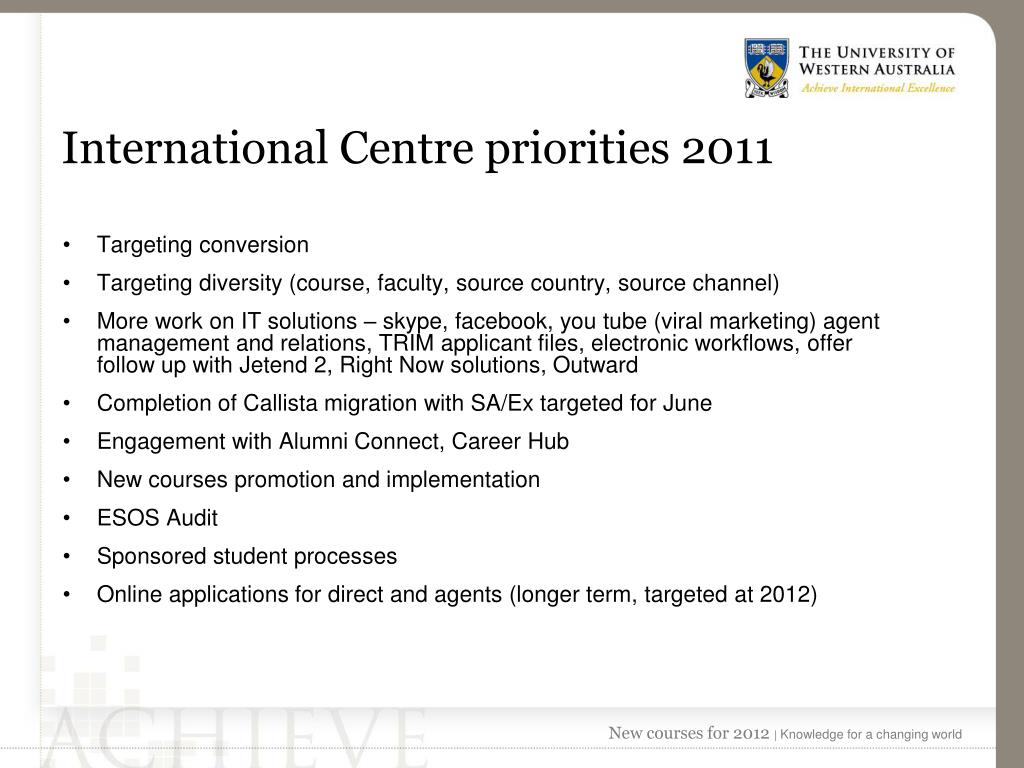 THE UNIVERSITY OF WESTERN AUSTRALIA
Achieve International Excellence

International Centre priorities 2011

• Targeting conversion
• Targeting diversity (course, faculty, source country, source channel)
• More work on IT solutions – skype, facebook, you tube (viral marketing) agent management and relations, TRIM applicant files, electronic workflows, offer follow up with Jetend 2, Right Now solutions, Outward
• Completion of Callista migration with SA/Ex targeted for June
• Engagement with Alumni Connect, Career Hub
• New courses promotion and implementation
• ESOS Audit
• Sponsored student processes
• Online applications for direct and agents (longer term, targeted at 2012)

ACHIEVE

New courses for 2012 | Knowledge for a changing world